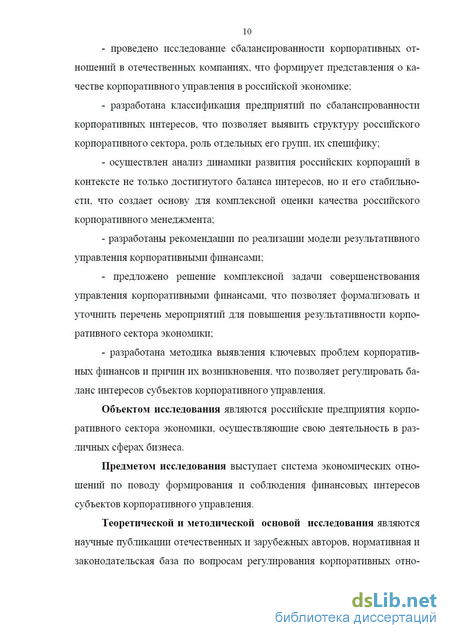 10

- проведено исследование сбалансированности корпоративных отношений в отечественных компаниях, что формирует представления о качестве корпоративного управления в российской экономике;

- разработана классификация предприятий по сбалансированности корпоративных интересов, что позволяет выявить структуру российского корпоративного сектора, роль отдельных его групп, их специфику;

- осуществлен анализ динамики развития российских корпораций в контексте не только достигнутого баланса интересов, но и его стабильности, что создает основу для комплексной оценки качества российского корпоративного менеджмента;

- разработаны рекомендации по реализации модели результативного управления корпоративными финансами;

- предложено решение комплексной задачи совершенствования управления корпоративными финансами, что позволяет формализовать и уточнить перечень мероприятий для повышения результативности корпоративного сектора экономики;

- разработана методика выявления ключевых проблем корпоративных финансов и причин их возникновения, что позволяет регулировать баланс интересов субъектов корпоративного управления.

Объектом исследования являются российские предприятия корпоративного сектора экономики, осуществляющие свою деятельность в различных сферах бизнеса.

Предметом исследования выступает система экономических отношений по поводу формирования и соблюдения финансовых интересов субъектов корпоративного управления.

Теоретической и методической основой исследования являются научные публикации отечественных и зарубежных авторов, нормативная и законодательская база по вопросам регулирования корпоративных отно-

dsLib.net
библиотека диссертаций